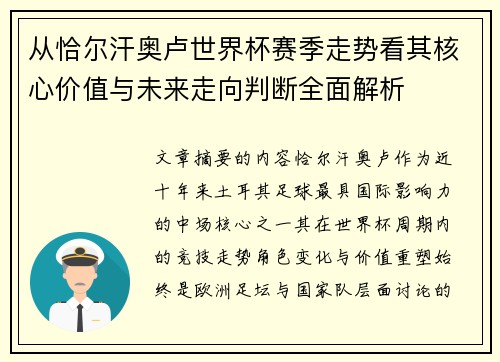 从恰尔汗奥卢世界杯赛季走势看其核心价值与未来走向判断全面解析

文章摘要的内容恰尔汗奥卢作为近十年来土耳其足球最具国际影响力的中场核心之一其在世界杯周期内的竞技走势角色变化与价值重塑始终是欧洲足坛与国家队层面讨论的